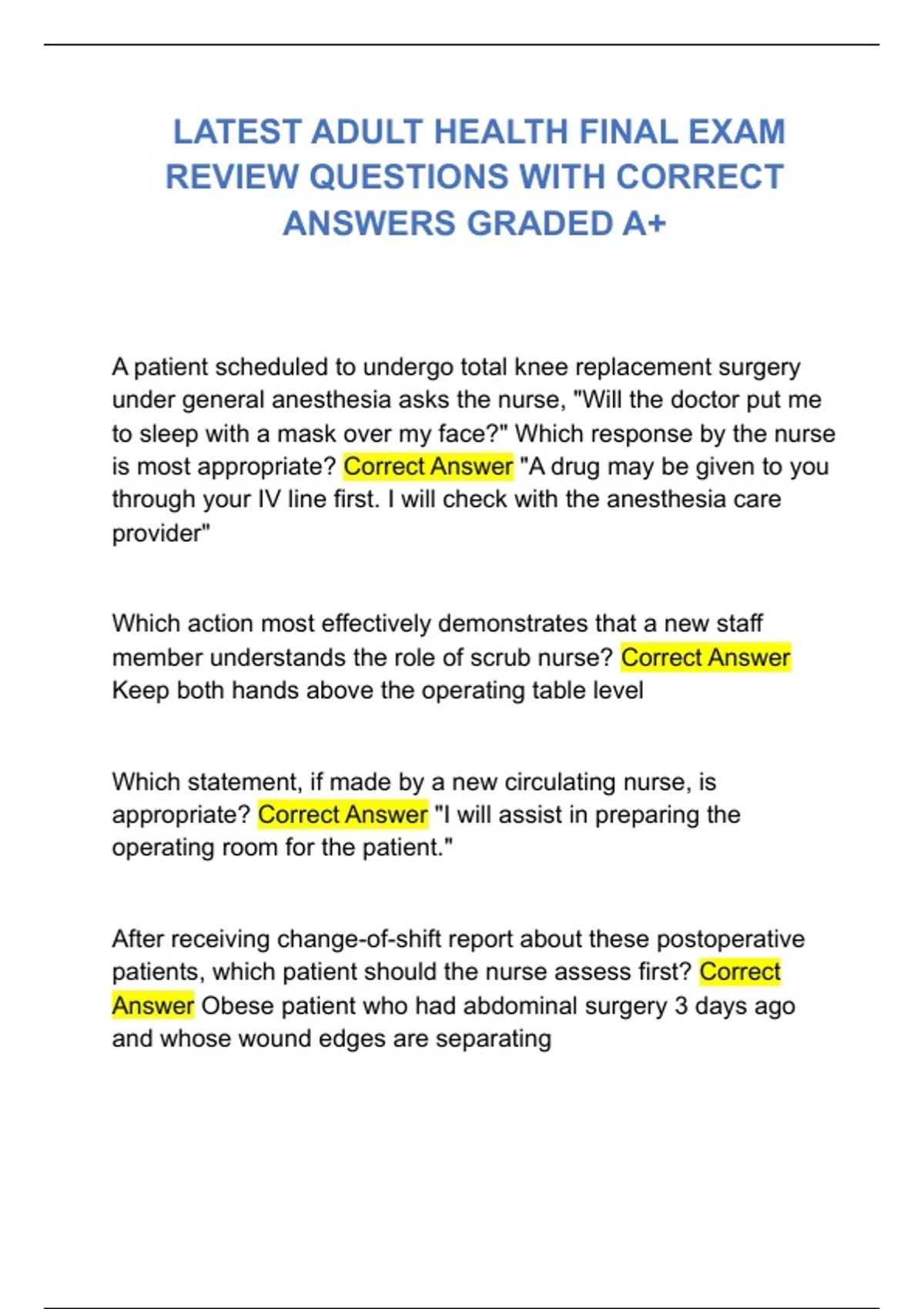 LATEST ADULT HEALTH FINAL EXAM REVIEW QUESTIONS WITH CORRECT ANSWERS GRADED A+

A patient scheduled to undergo total knee replacement surgery under general anesthesia asks the nurse, "Will the doctor put me to sleep with a mask over my face?" Which response by the nurse is most appropriate? Correct Answer "A drug may be given to you through your IV line first. I will check with the anesthesia care provider"

Which action most effectively demonstrates that a new staff member understands the role of scrub nurse? Correct Answer Keep both hands above the operating table level

Which statement, if made by a new circulating nurse, is appropriate? Correct Answer "I will assist in preparing the operating room for the patient."

After receiving change-of-shift report about these postoperative patients, which patient should the nurse assess first? Correct Answer Obese patient who had abdominal surgery 3 days ago and whose wound edges are separating